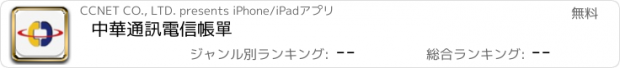 CCNET CO., LTD. presents iPhone/iPadアプリ

無料

中華通訊電信帳單

ジャンル別ランキング: --

総合ランキング: --